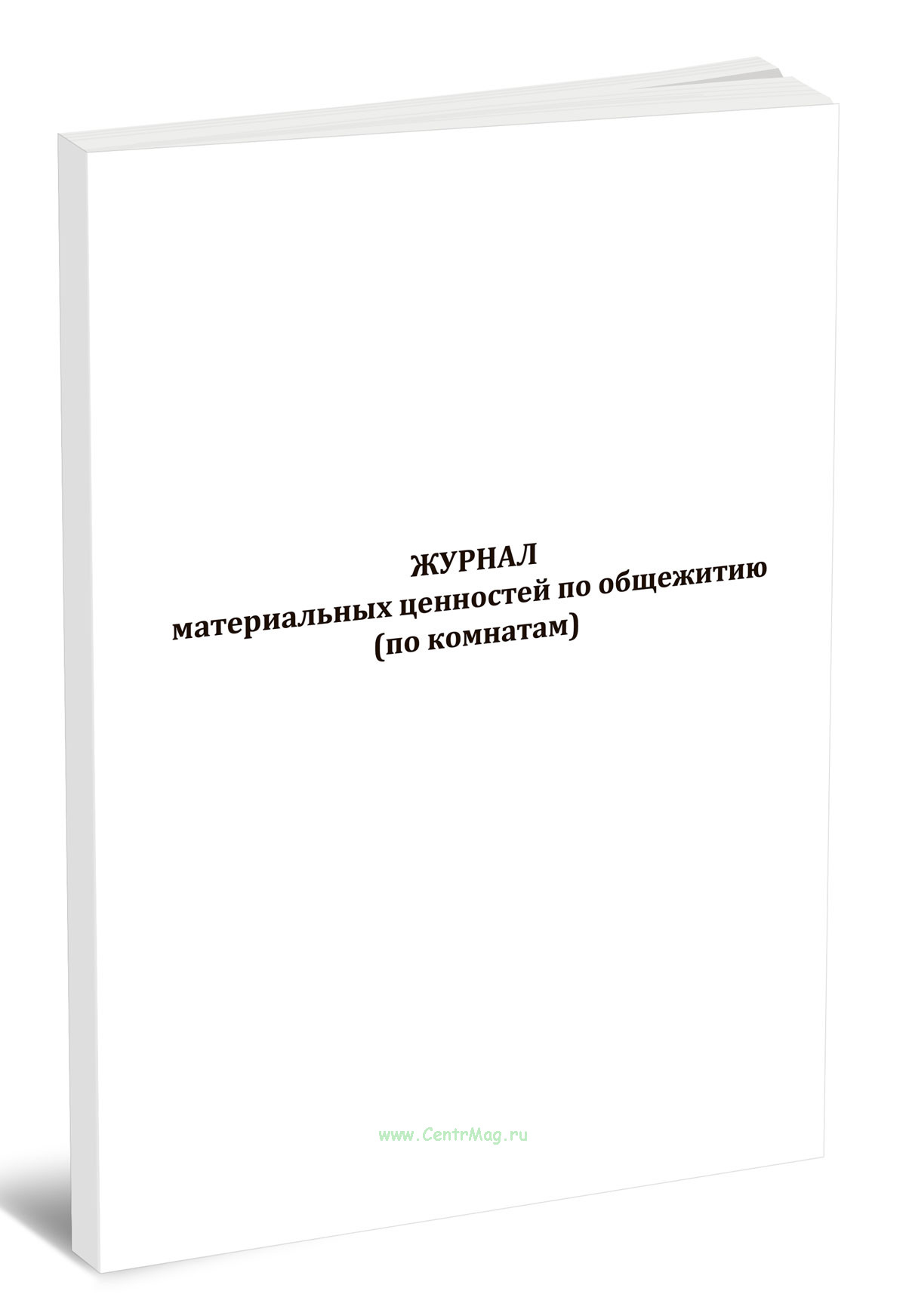 ЖУРНАЛ
материальных ценностей по общежитию
(по комнатам)

www.CentrMag.ru